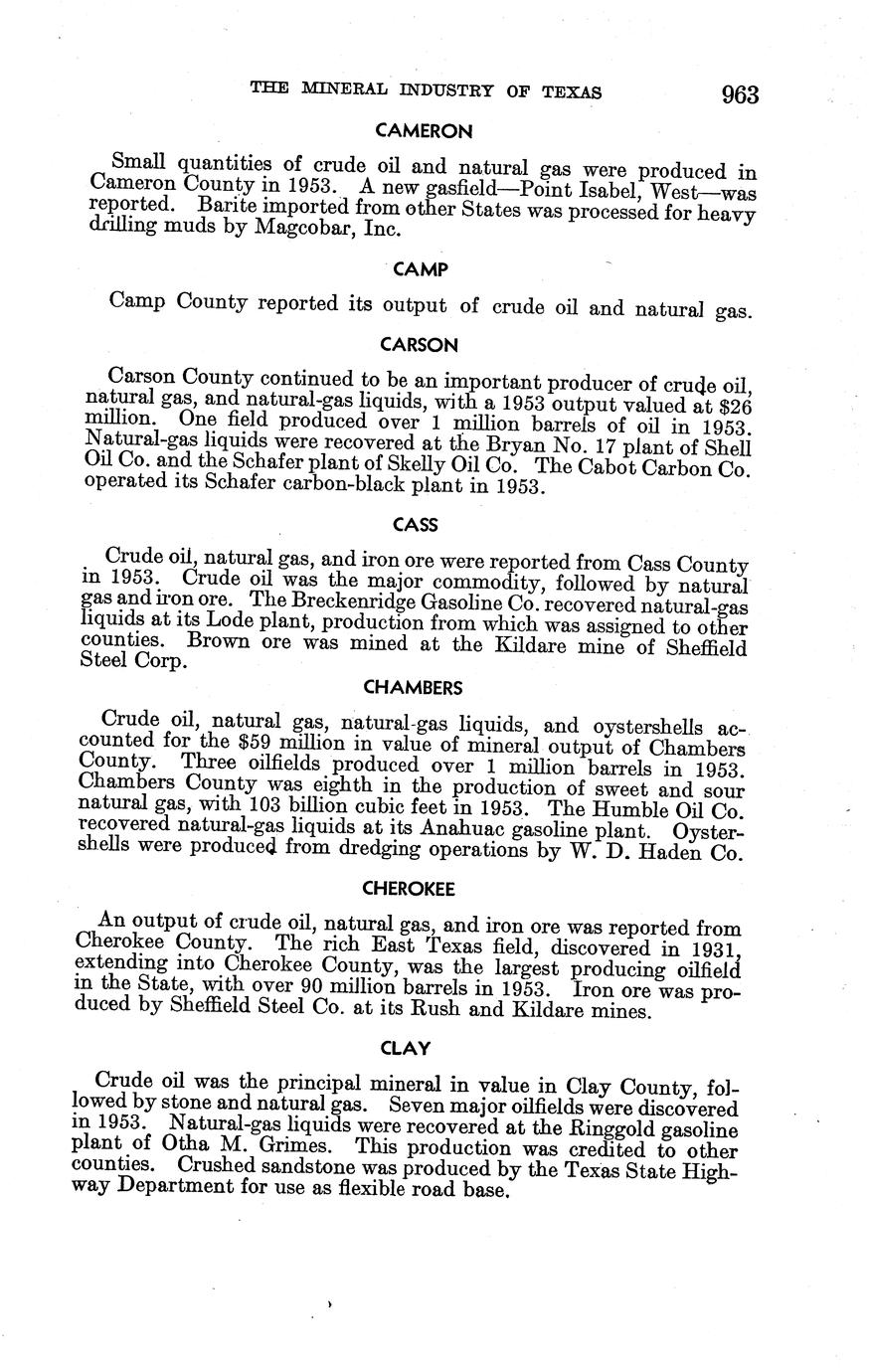 THE MINERAL INDUSTRY OF TEXAS 963

CAMERON

Small quantities of crude oil and natural gas were produced in Cameron County in 1953. A new gasfield—Point Isabel, West—was reported. Barite imported from other States was processed for heavy drilling muds by Magcobar, Inc.

CAMP

Camp County reported its output of crude oil and natural gas.

CARSON

Carson County continued to be an important producer of crude oil, natural gas, and natural-gas liquids, with a 1953 output valued at $26 million. One field produced over 1 million barrels of oil in 1953. Natural-gas liquids were recovered at the Bryan No. 17 plant of Shell Oil Co. and the Schafer plant of Skelly Oil Co. The Cabot Carbon Co. operated its Schafer carbon-black plant in 1953.

CASS

Crude oil, natural gas, and iron ore were reported from Cass County in 1953. Crude oil was the major commodity, followed by natural gas and iron ore. The Breckenridge Gasoline Co. recovered natural-gas liquids at its Lode plant, production from which was assigned to other counties. Brown ore was mined at the Kildare mine of Sheffield Steel Corp.

CHAMBERS

Crude oil, natural gas, natural-gas liquids, and oystershells accounted for the $59 million in value of mineral output of Chambers County. Three oilfields produced over 1 million barrels in 1953. Chambers County was eighth in the production of sweet and sour natural gas, with 103 billion cubic feet in 1953. The Humble Oil Co. recovered natural-gas liquids at its Anahuac gasoline plant. Oystershells were produced from dredging operations by W. D. Haden Co.

CHEROKEE

An output of crude oil, natural gas, and iron ore was reported from Cherokee County. The rich East Texas field, discovered in 1931, extending into Cherokee County, was the largest producing oilfield in the State, with over 90 million barrels in 1953. Iron ore was produced by Sheffield Steel Co. at its Rush and Kildare mines.

CLAY

Crude oil was the principal mineral in value in Clay County, followed by stone and natural gas. Seven major oilfields were discovered in 1953. Natural-gas liquids were recovered at the Ringgold gasoline plant of Otha M. Grimes. This production was credited to other counties. Crushed sandstone was produced by the Texas State Highway Department for use as flexible road base.